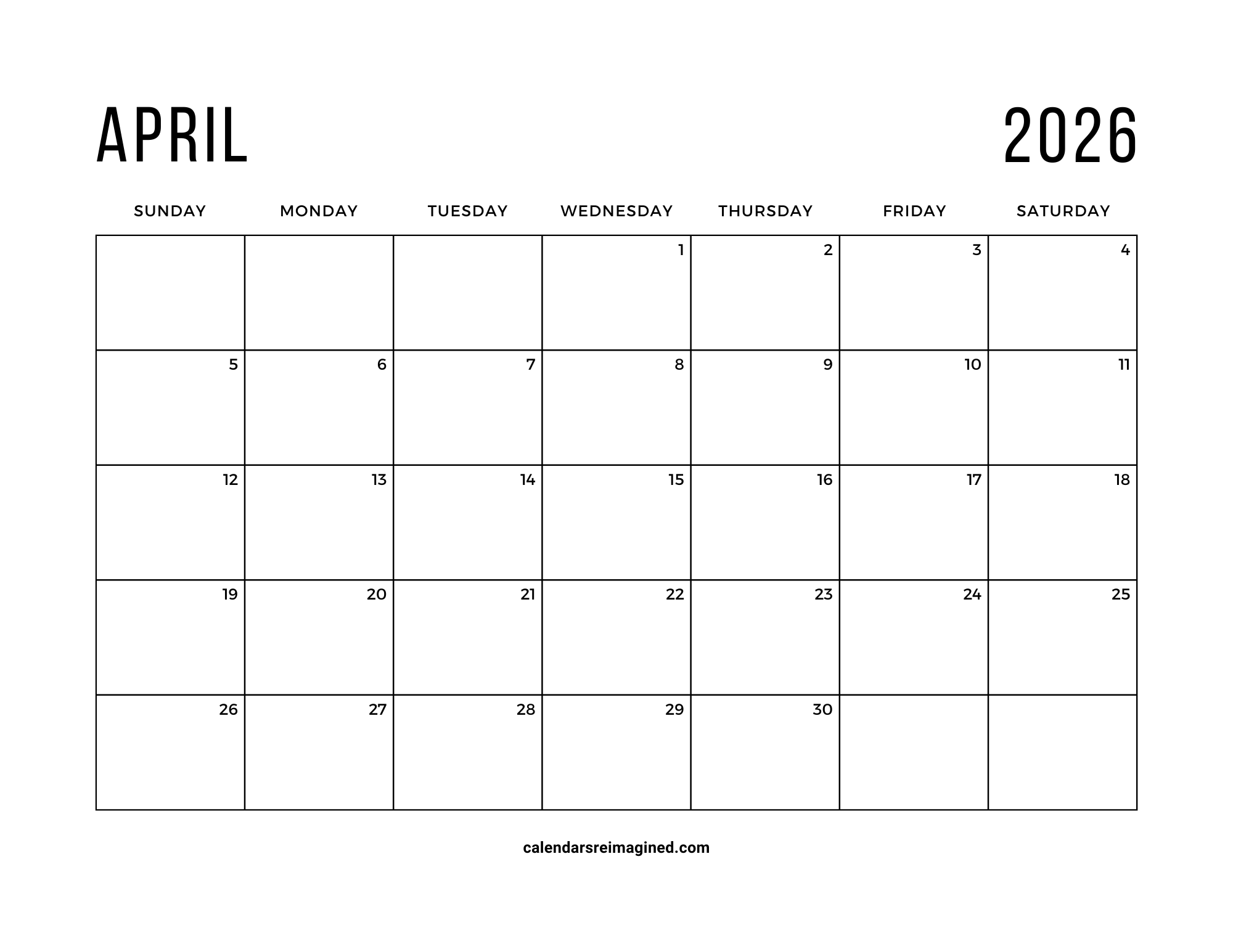 APRIL 2026

| SUNDAY | MONDAY | TUESDAY | WEDNESDAY | THURSDAY | FRIDAY | SATURDAY |
|---|---|---|---|---|---|---|
| | | | 1 | 2 | 3 | 4 |
| 5 | 6 | 7 | 8 | 9 | 10 | 11 |
| 12 | 13 | 14 | 15 | 16 | 17 | 18 |
| 19 | 20 | 21 | 22 | 23 | 24 | 25 |
| 26 | 27 | 28 | 29 | 30 | | |

calendarsreimagined.com